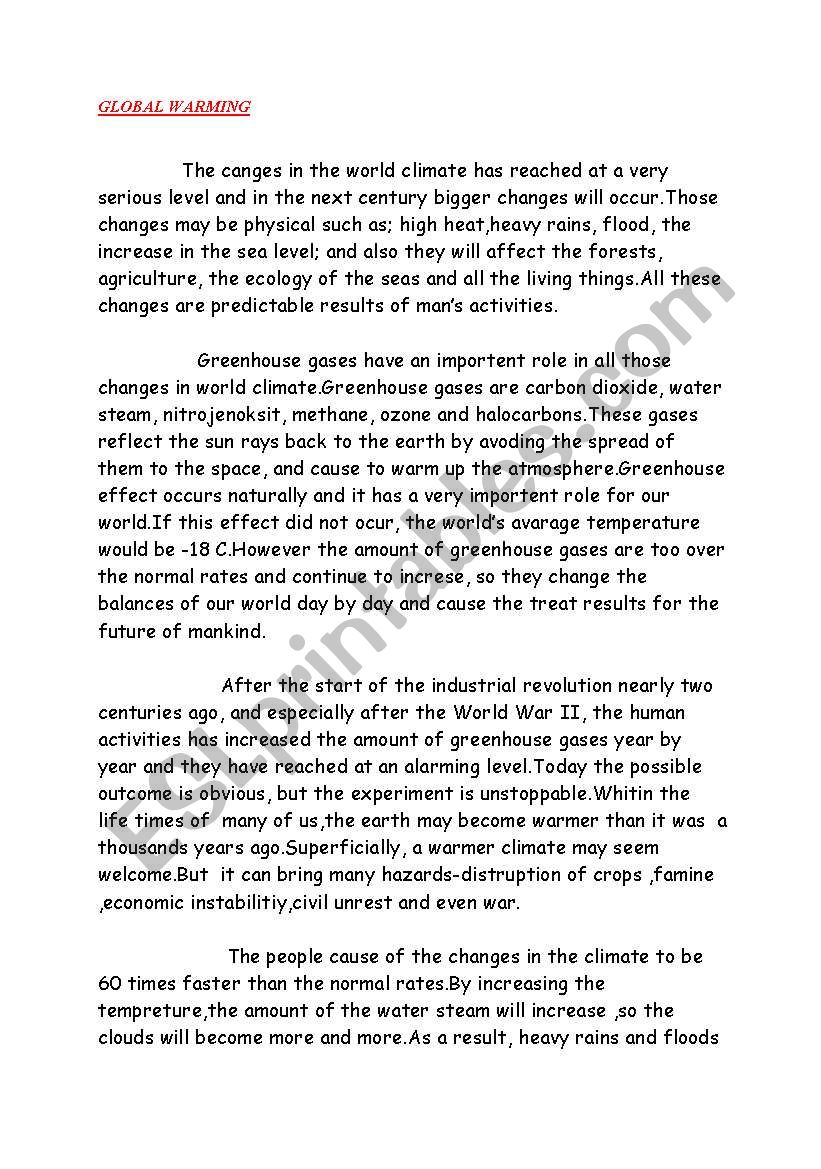 GLOBAL WARMING

The canges in the world climate has reached at a very serious level and in the next century bigger changes will occur.Those changes may be physical such as; high heat,heavy rains, flood, the increase in the sea level; and also they will affect the forests, agriculture, the ecology of the seas and all the living things.All these changes are predictable results of man's activities.

Greenhouse gases have an importent role in all those changes in world climate.Greenhouse gases are carbon dioxide, water steam, nitrojenoksit, methane, ozone and halocarbons.These gases reflect the sun rays back to the earth by avoding the spread of them to the space, and cause to warm up the atmosphere.Greenhouse effect occurs naturally and it has a very importent role for our world.If this effect did not ocur, the world's avarage temperature would be -18 C.However the amount of greenhouse gases are too over the normal rates and continue to increse, so they change the balances of our world day by day and cause the treat results for the future of mankind.

After the start of the industrial revolution nearly two centuries ago, and especially after the World War II, the human activities has increased the amount of greenhouse gases year by year and they have reached at an alarming level.Today the possible outcome is obvious, but the experiment is unstoppable.Whitin the life times of many of us,the earth may become warmer than it was a thousands years ago.Superficially, a warmer climate may seem welcome.But it can bring many hazards-distruption of crops ,famine ,economic instabilitiy,civil unrest and even war.

The people cause of the changes in the climate to be 60 times faster than the normal rates.By increasing the tempreture,the amount of the water steam will increase ,so the clouds will become more and more.As a result, heavy rains and floods

ESLprintables.com